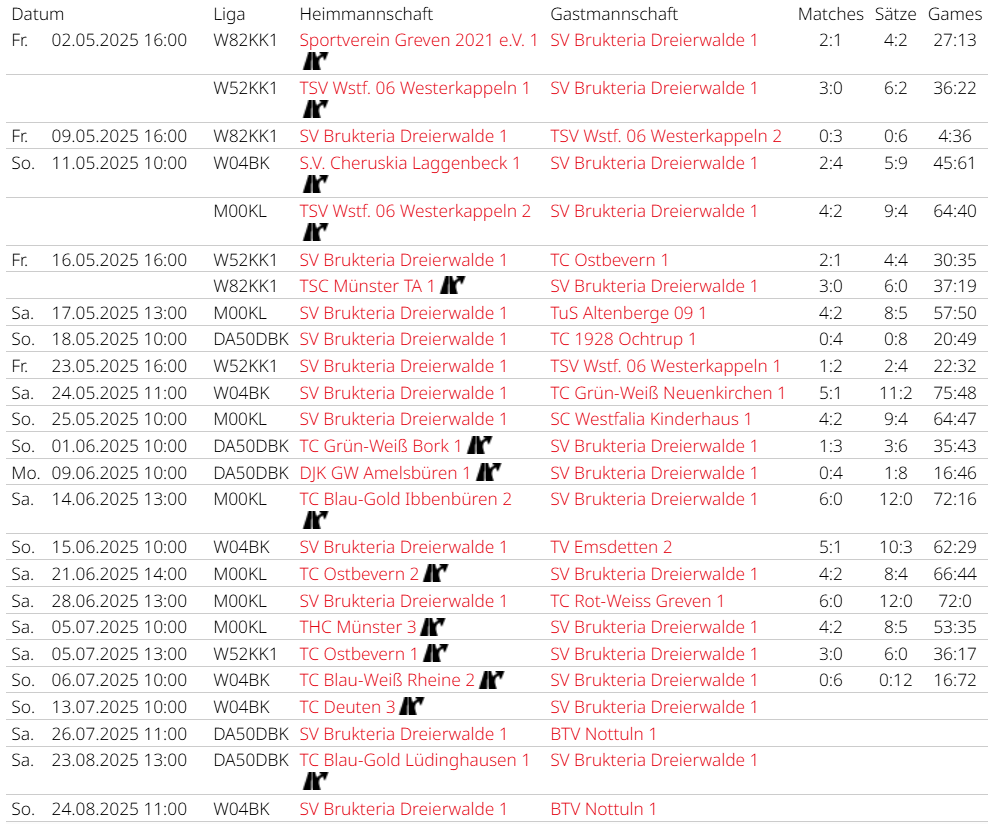 | Datum | | Liga | Heimmannschaft | Gastmannschaft | Matches | Sätze | Games |
|---|---|---|---|---|---|---|---|
| Fr. | 02.05.2025 16:00 | W82KK1 | Sportverein Greven 2021 e.V. 1 | SV Brukteria Dreierwalde 1 | 2:1 | 4:2 | 27:13 |
| | | W52KK1 | TSV Wstf. 06 Westerkappeln 1 | SV Brukteria Dreierwalde 1 | 3:0 | 6:2 | 36:22 |
| Fr. | 09.05.2025 16:00 | W82KK1 | SV Brukteria Dreierwalde 1 | TSV Wstf. 06 Westerkappeln 2 | 0:3 | 0:6 | 4:36 |
| So. | 11.05.2025 10:00 | W04BK | S.V. Cheruskia Laggenbeck 1 | SV Brukteria Dreierwalde 1 | 2:4 | 5:9 | 45:61 |
| | | M00KL | TSV Wstf. 06 Westerkappeln 2 | SV Brukteria Dreierwalde 1 | 4:2 | 9:4 | 64:40 |
| Fr. | 16.05.2025 16:00 | W52KK1 | SV Brukteria Dreierwalde 1 | TC Ostbevern 1 | 2:1 | 4:4 | 30:35 |
| | | W82KK1 | TSC Münster TA 1 | SV Brukteria Dreierwalde 1 | 3:0 | 6:0 | 37:19 |
| Sa. | 17.05.2025 13:00 | M00KL | SV Brukteria Dreierwalde 1 | TuS Altenberge 09 1 | 4:2 | 8:5 | 57:50 |
| So. | 18.05.2025 10:00 | DA50DBK | SV Brukteria Dreierwalde 1 | TC 1928 Ochtrup 1 | 0:4 | 0:8 | 20:49 |
| Fr. | 23.05.2025 16:00 | W52KK1 | SV Brukteria Dreierwalde 1 | TSV Wstf. 06 Westerkappeln 1 | 1:2 | 2:4 | 22:32 |
| Sa. | 24.05.2025 11:00 | W04BK | SV Brukteria Dreierwalde 1 | TC Grün-Weiß Neuenkirchen 1 | 5:1 | 11:2 | 75:48 |
| So. | 25.05.2025 10:00 | M00KL | SV Brukteria Dreierwalde 1 | SC Westfalia Kinderhaus 1 | 4:2 | 9:4 | 64:47 |
| So. | 01.06.2025 10:00 | DA50DBK | TC Grün-Weiß Bork 1 | SV Brukteria Dreierwalde 1 | 1:3 | 3:6 | 35:43 |
| Mo. | 09.06.2025 10:00 | DA50DBK | DJK GW Amelsbüren 1 | SV Brukteria Dreierwalde 1 | 0:4 | 1:8 | 16:46 |
| Sa. | 14.06.2025 13:00 | M00KL | TC Blau-Gold Ibbenbüren 2 | SV Brukteria Dreierwalde 1 | 6:0 | 12:0 | 72:16 |
| So. | 15.06.2025 10:00 | W04BK | SV Brukteria Dreierwalde 1 | TV Emsdetten 2 | 5:1 | 10:3 | 62:29 |
| Sa. | 21.06.2025 14:00 | M00KL | TC Ostbevern 2 | SV Brukteria Dreierwalde 1 | 4:2 | 8:4 | 66:44 |
| Sa. | 28.06.2025 13:00 | M00KL | SV Brukteria Dreierwalde 1 | TC Rot-Weiss Greven 1 | 6:0 | 12:0 | 72:0 |
| Sa. | 05.07.2025 10:00 | M00KL | THC Münster 3 | SV Brukteria Dreierwalde 1 | 4:2 | 8:5 | 53:35 |
| Sa. | 05.07.2025 13:00 | W52KK1 | TC Ostbevern 1 | SV Brukteria Dreierwalde 1 | 3:0 | 6:0 | 36:17 |
| So. | 06.07.2025 10:00 | W04BK | TC Blau-Weiß Rheine 2 | SV Brukteria Dreierwalde 1 | 0:6 | 0:12 | 16:72 |
| So. | 13.07.2025 10:00 | W04BK | TC Deuten 3 | SV Brukteria Dreierwalde 1 | | | |
| Sa. | 26.07.2025 11:00 | DA50DBK | SV Brukteria Dreierwalde 1 | BTV Nottuln 1 | | | |
| Sa. | 23.08.2025 13:00 | DA50DBK | TC Blau-Gold Lüdinghausen 1 | SV Brukteria Dreierwalde 1 | | | |
| So. | 24.08.2025 11:00 | W04BK | SV Brukteria Dreierwalde 1 | BTV Nottuln 1 | | | |